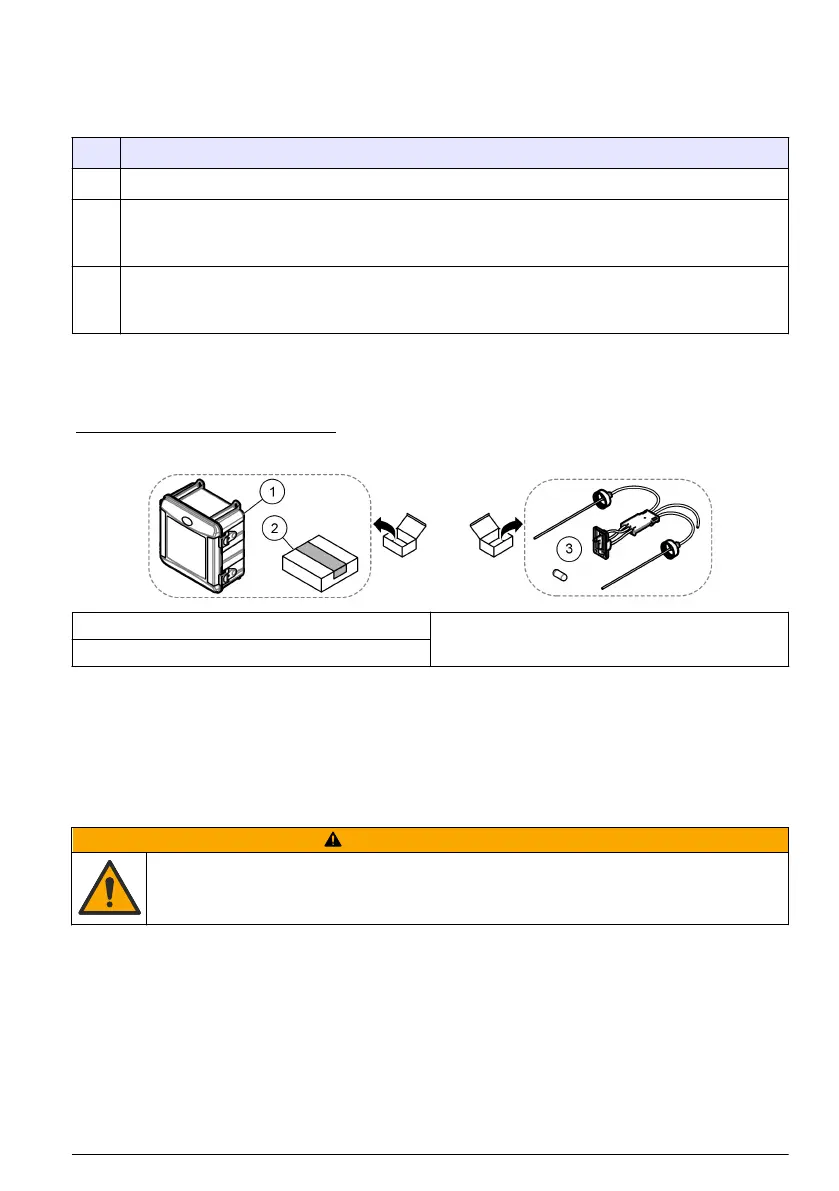 1
2
3